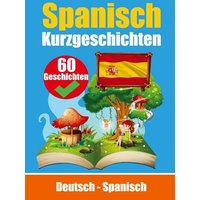 Spanisch
Kurzgeschichten

60
Geschichten

Deutsch - Spanisch